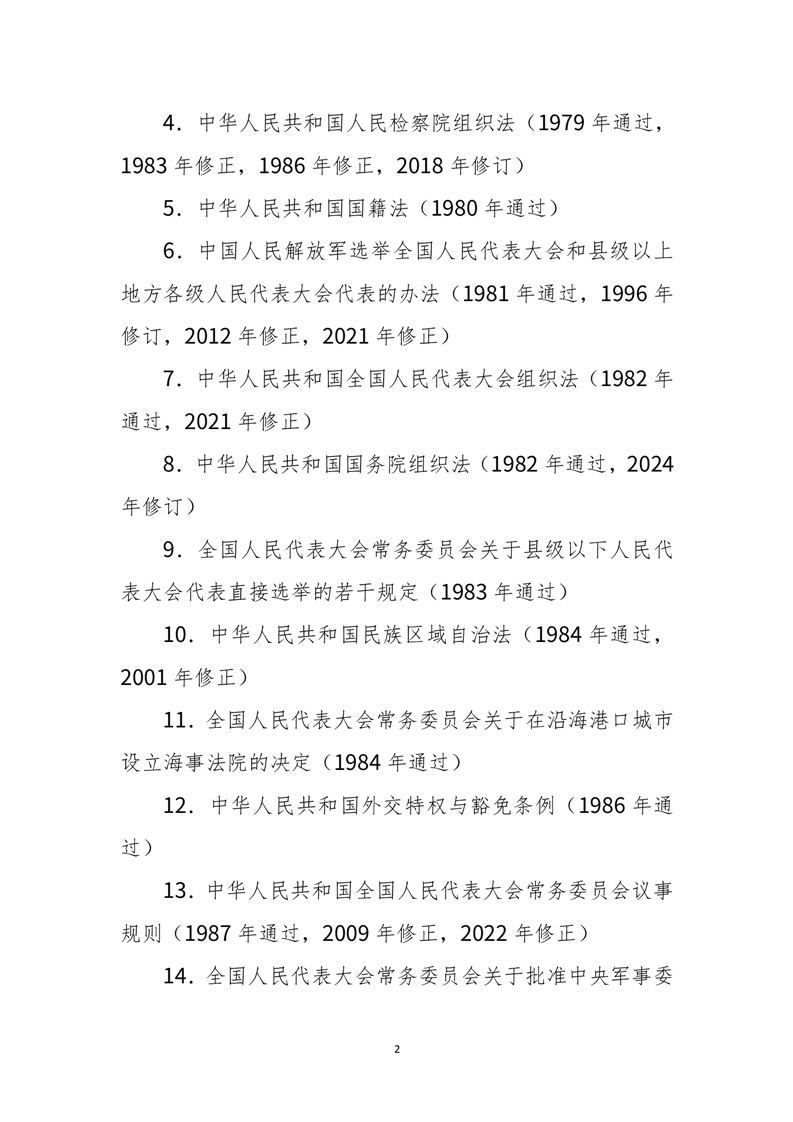 4．中华人民共和国人民检察院组织法（1979年通过，1983年修正，1986年修正，2018年修订）

5．中华人民共和国国籍法（1980年通过）

6．中国人民解放军选举全国人民代表大会和县级以上地方各级人民代表大会代表的办法（1981年通过，1996年修订，2012年修正，2021年修正）

7．中华人民共和国全国人民代表大会组织法（1982年通过，2021年修正）

8．中华人民共和国国务院组织法（1982年通过，2024年修订）

9．全国人民代表大会常务委员会关于县级以下人民代表大会代表直接选举的若干规定（1983年通过）

10．中华人民共和国民族区域自治法（1984年通过，2001年修正）

11．全国人民代表大会常务委员会关于在沿海港口城市设立海事法院的决定（1984年通过）

12．中华人民共和国外交特权与豁免条例（1986年通过）

13．中华人民共和国全国人民代表大会常务委员会议事规则（1987年通过，2009年修正，2022年修正）

14．全国人民代表大会常务委员会关于批准中央军事委

2